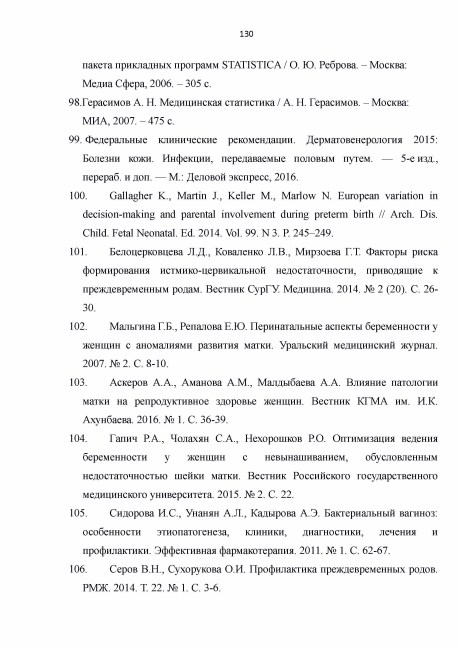 130

пакета прикладных программ STATISTICA / О. Ю. Реброва. – Москва: Медиа Сфера, 2006. – 305 с.

98.Герасимов А. Н. Медицинская статистика / А. Н. Герасимов. – Москва: МИА, 2007. – 475 с.

99. Федеральные клинические рекомендации. Дерматовенерология 2015: Болезни кожи. Инфекции, передаваемые половым путем. — 5-е изд., перераб. и доп. — М.: Деловой экспресс, 2016.

100. Gallagher K., Martin J., Keller M., Marlow N. European variation in decision-making and parental involvement during preterm birth // Arch. Dis. Child. Fetal Neonatal. Ed. 2014. Vol. 99. N 3. P. 245–249.

101. Белоцерковцева Л.Д., Коваленко Л.В., Мирзоева Г.Т. Факторы риска формирования истмико-цервикальной недостаточности, приводящие к преждевременным родам. Вестник СурГУ. Медицина. 2014. № 2 (20). С. 26-30.

102. Мальгина Г.Б., Репалова Е.Ю. Перинатальные аспекты беременности у женщин с аномалиями развития матки. Уральский медицинский журнал. 2007. № 2. С. 8-10.

103. Аскеров А.А., Аманова А.М., Малдыбаева А.А. Влияние патологии матки на репродуктивное здоровье женщин. Вестник КГМА им. И.К. Ахунбаева. 2016. № 1. С. 36-39.

104. Гапич Р.А., Чолахян С.А., Нехорошков Р.О. Оптимизация ведения беременности у женщин с невынашиванием, обусловленным недостаточностью шейки матки. Вестник Российского государственного медицинского университета. 2015. № 2. С. 22.

105. Сидорова И.С., Унанян А.Л., Кадырова А.Э. Бактериальный вагиноз: особенности этиопатогенеза, клиники, диагностики, лечения и профилактики. Эффективная фармакотерапия. 2011. № 1. С. 62-67.

106. Серов В.Н., Сухорукова О.И. Профилактика преждевременных родов. РМЖ. 2014. Т. 22. № 1. С. 3-6.